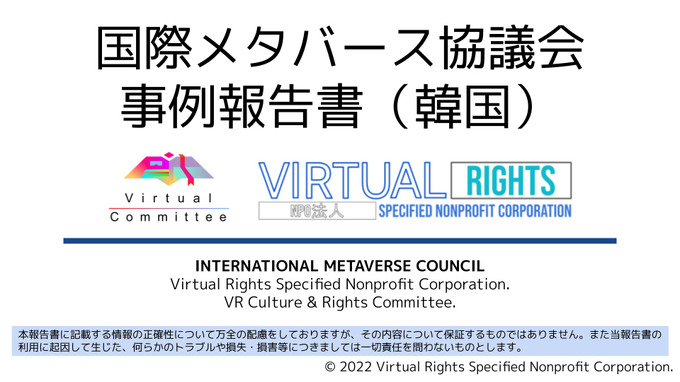 国際メタバース協議会
事例報告書（韓国）

Virtual
Committee

VIRTUAL RIGHTS
NPO法人 SPECIFIED NONPROFIT CORPORATION

INTERNATIONAL METAVERSE COUNCIL
Virtual Rights Specified Nonprofit Corporation.
VR Culture & Rights Committee.

本報告書に記載する情報の正確性について万全の配慮をしておりますが、その内容について保証するものではありません。また当報告書の利用に起因して生じた、何らかのトラブルや損失・損害等につきましては一切責任を問わないものとします。

© 2022 Virtual Rights Specified Nonprofit Corporation.